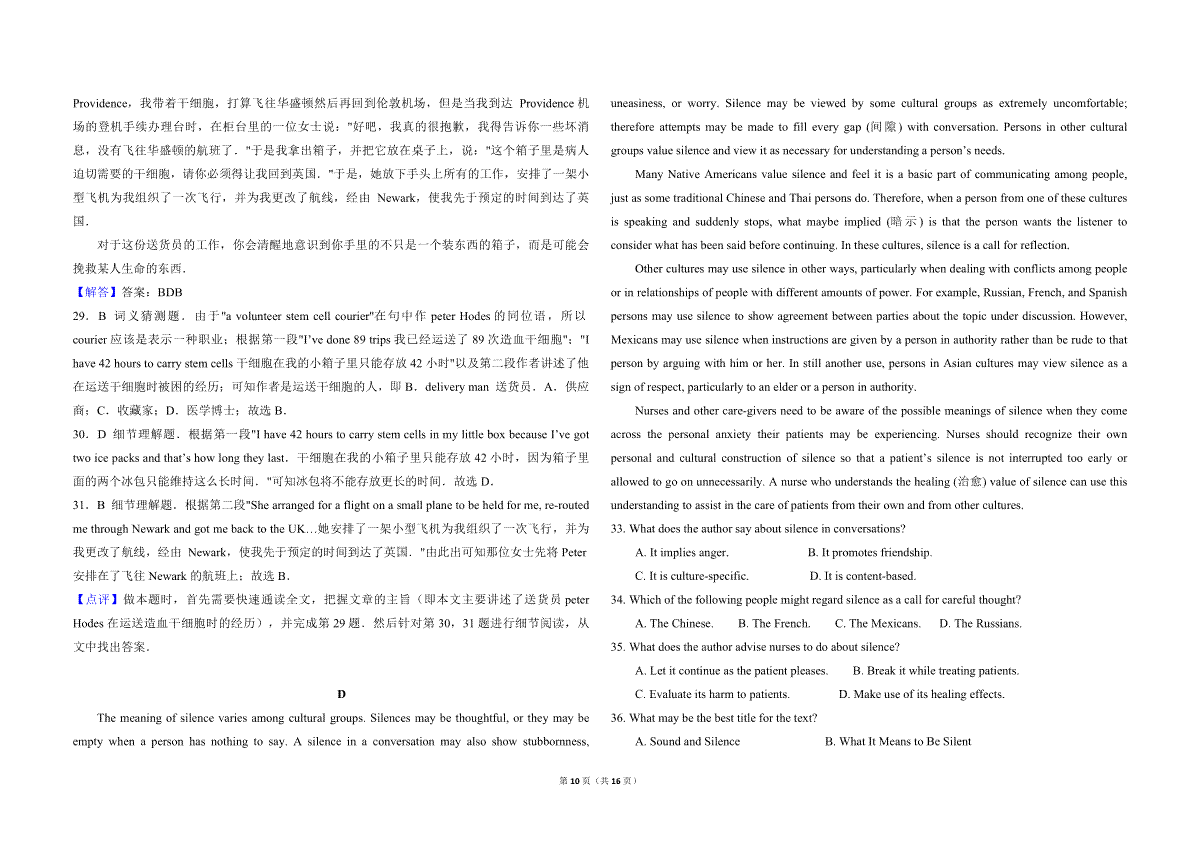 Providence，我带着干细胞，打算飞往华盛顿然后再回到伦敦机场，但是当我到达 Providence 机场的登机手续办理台时，在柜台里的一位女士说："好吧，我真的很抱歉，我得告诉你一些坏消息，没有飞往华盛顿的航班了．"于是我拿出箱子，并把它放在桌子上，说："这个箱子里是病人迫切需要的干细胞，请你必须得让我回到英国．"于是，她放下手头上所有的工作，安排了一架小型飞机为我组织了一次飞行，并为我更改了航线，经由 Newark，使我先于预定的时间到达了英国．

对于这份送货员的工作，你会清醒地意识到你手里的不只是一个装东西的箱子，而是可能会挽救某人生命的东西．

【解答】答案：BDB

29．B 词义猜测题．由于"a volunteer stem cell courier"在句中作 peter Hodes 的同位语，所以 courier 应该是表示一种职业；根据第一段"I've done 89 trips 我已经运送了 89 次造血干细胞"；"I have 42 hours to carry stem cells 干细胞在我的小箱子里只能存放 42 小时"以及第二段作者讲述了他在运送干细胞时被困的经历；可知作者是运送干细胞的人，即 B．delivery man 送货员．A．供应商；C．收藏家；D．医学博士；故选 B．

30．D 细节理解题．根据第一段"I have 42 hours to carry stem cells in my little box because I've got two ice packs and that's how long they last．干细胞在我的小箱子里只能存放 42 小时，因为箱子里面的两个冰包只能维持这么长时间．"可知冰包将不能存放更长的时间．故选 D．

31．B 细节理解题．根据第二段"She arranged for a flight on a small plane to be held for me, re-routed me through Newark and got me back to the UK…她安排了一架小型飞机为我组织了一次飞行，并为我更改了航线，经由 Newark，使我先于预定的时间到达了英国．"由此出可知那位女士先将 Peter 安排在了飞往 Newark 的航班上；故选 B．

【点评】做本题时，首先需要快速通读全文，把握文章的主旨（即本文主要讲述了送货员 peter Hodes 在运送造血干细胞时的经历），并完成第 29 题．然后针对第 30，31 题进行细节阅读，从文中找出答案．

D

The meaning of silence varies among cultural groups. Silences may be thoughtful, or they may be empty when a person has nothing to say. A silence in a conversation may also show stubbornness, uneasiness, or worry. Silence may be viewed by some cultural groups as extremely uncomfortable; therefore attempts may be made to fill every gap (间隙) with conversation. Persons in other cultural groups value silence and view it as necessary for understanding a person's needs.

Many Native Americans value silence and feel it is a basic part of communicating among people, just as some traditional Chinese and Thai persons do. Therefore, when a person from one of these cultures is speaking and suddenly stops, what maybe implied (暗示) is that the person wants the listener to consider what has been said before continuing. In these cultures, silence is a call for reflection.

Other cultures may use silence in other ways, particularly when dealing with conflicts among people or in relationships of people with different amounts of power. For example, Russian, French, and Spanish persons may use silence to show agreement between parties about the topic under discussion. However, Mexicans may use silence when instructions are given by a person in authority rather than be rude to that person by arguing with him or her. In still another use, persons in Asian cultures may view silence as a sign of respect, particularly to an elder or a person in authority.

Nurses and other care-givers need to be aware of the possible meanings of silence when they come across the personal anxiety their patients may be experiencing. Nurses should recognize their own personal and cultural construction of silence so that a patient's silence is not interrupted too early or allowed to go on unnecessarily. A nurse who understands the healing (治愈) value of silence can use this understanding to assist in the care of patients from their own and from other cultures.

33. What does the author say about silence in conversations?

A. It implies anger. B. It promotes friendship.

C. It is culture-specific. D. It is content-based.

34. Which of the following people might regard silence as a call for careful thought?

A. The Chinese. B. The French. C. The Mexicans. D. The Russians.

35. What does the author advise nurses to do about silence?

A. Let it continue as the patient pleases. B. Break it while treating patients.

C. Evaluate its harm to patients. D. Make use of its healing effects.

36. What may be the best title for the text?

A. Sound and Silence B. What It Means to Be Silent

第 10 页（共 16 页）